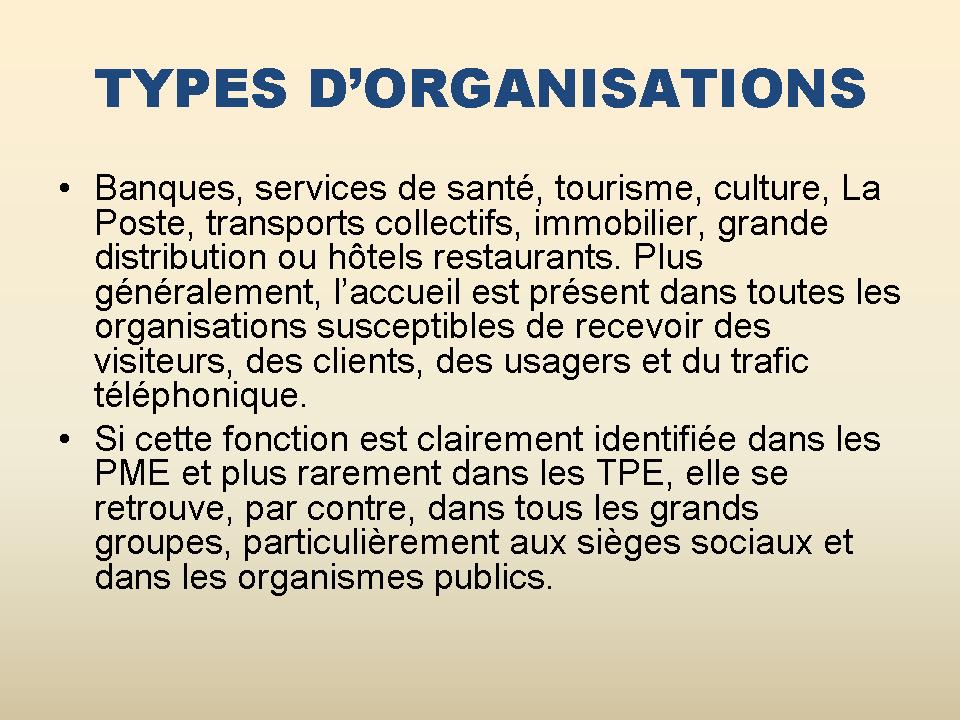 TYPES D’ORGANISATIONS

• Banques, services de santé, tourisme, culture, La Poste, transports collectifs, immobilier, grande distribution ou hôtels restaurants. Plus généralement, l’accueil est présent dans toutes les organisations susceptibles de recevoir des visiteurs, des clients, des usagers et du trafic téléphonique.

• Si cette fonction est clairement identifiée dans les PME et plus rarement dans les TPE, elle se retrouve, par contre, dans tous les grands groupes, particulièrement aux sièges sociaux et dans les organismes publics.